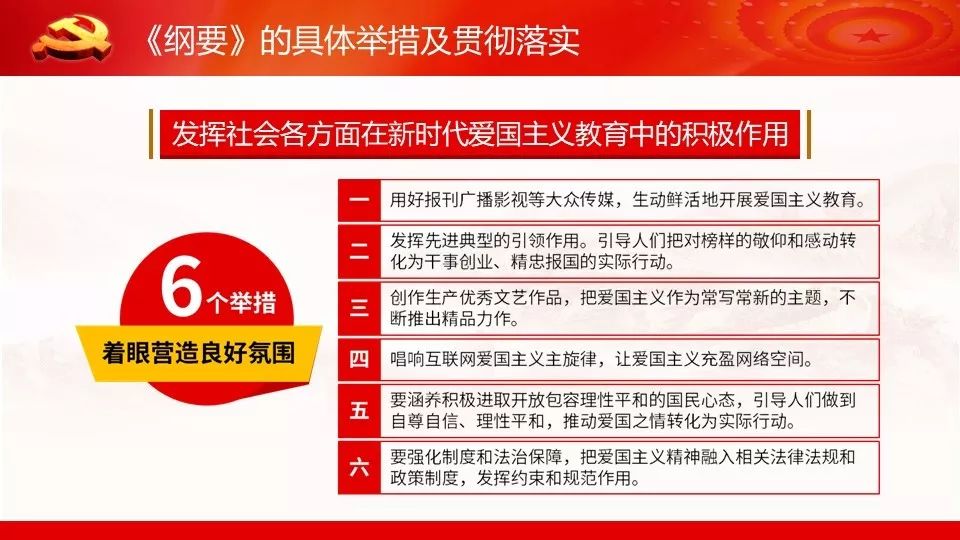 《纲要》的具体举措及贯彻落实

发挥社会各方面在新时代爱国主义教育中的积极作用

6个举措
着眼营造良好氛围

一 用好报刊广播影视等大众传媒，生动鲜活地开展爱国主义教育。

二 发挥先进典型的引领作用。引导人们把对榜样的敬仰和感动转化为干事创业、精忠报国的实际行动。

三 创作生产优秀文艺作品，把爱国主义作为常写常新的主题，不断推出精品力作。

四 唱响互联网爱国主义主旋律，让爱国主义充盈网络空间。

五 要涵养积极进取开放包容理性平和的国民心态，引导人们做到自尊自信、理性平和，推动爱国之情转化为实际行动。

六 要强化制度和法治保障，把爱国主义精神融入相关法律法规和政策制度，发挥约束和规范作用。